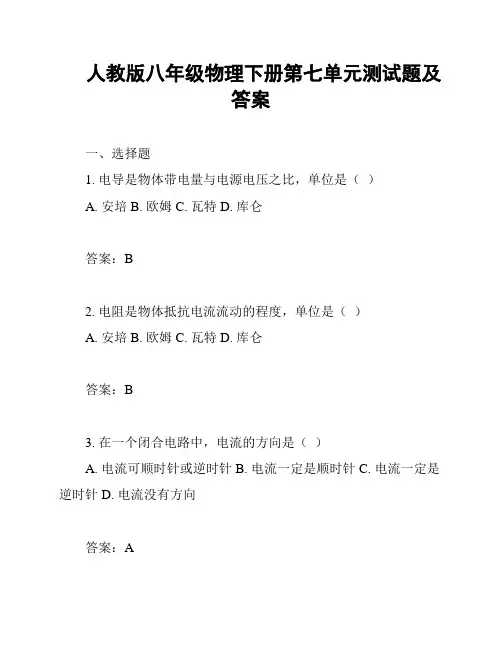 人教版八年级物理下册第七单元测试题及答案

一、选择题

1. 电导是物体带电量与电源电压之比，单位是（ ）

A. 安培 B. 欧姆 C. 瓦特 D. 库仑

答案：B

2. 电阻是物体抵抗电流流动的程度，单位是（ ）

A. 安培 B. 欧姆 C. 瓦特 D. 库仑

答案：B

3. 在一个闭合电路中，电流的方向是（ ）

A. 电流可顺时针或逆时针 B. 电流一定是顺时针 C. 电流一定是逆时针 D. 电流没有方向

答案：A